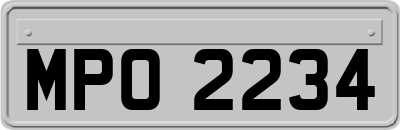 MPO 2234